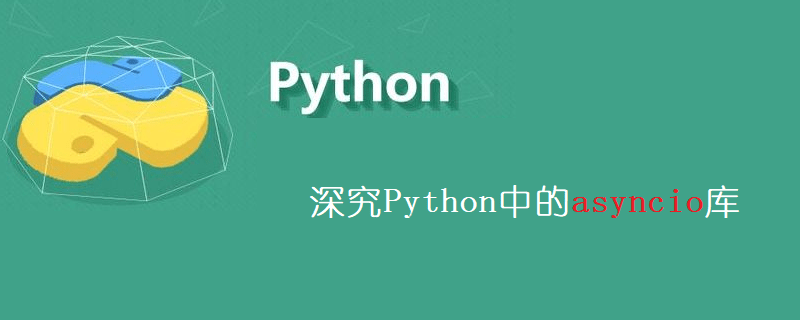 Python

深究Python中的asyncio库